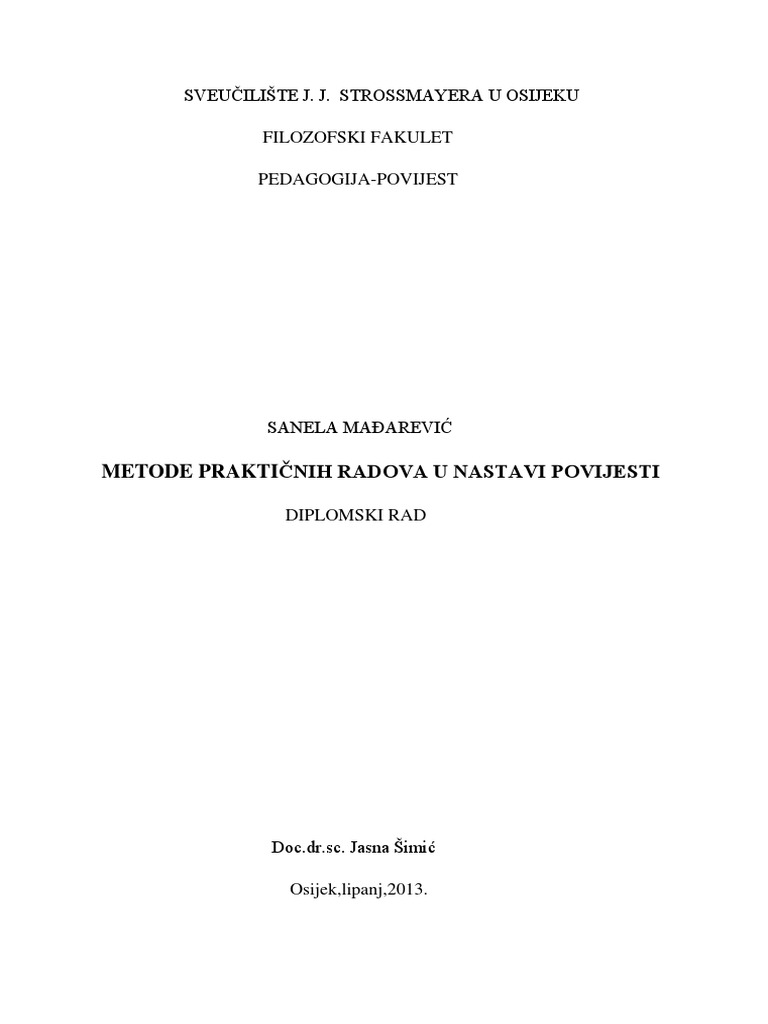 SVEUČILIŠTE J. J. STROSSMAYERA U OSIJEKU

FILOZOFSKI FAKULET

PEDAGOGIJA-POVIJEST

SANELA MAĐAREVIĆ

METODE PRAKTIČNIH RADOVA U NASTAVI POVIJESTI

DIPLOMSKI RAD

Doc.dr.sc. Jasna Šimić

Osijek,lipanj,2013.